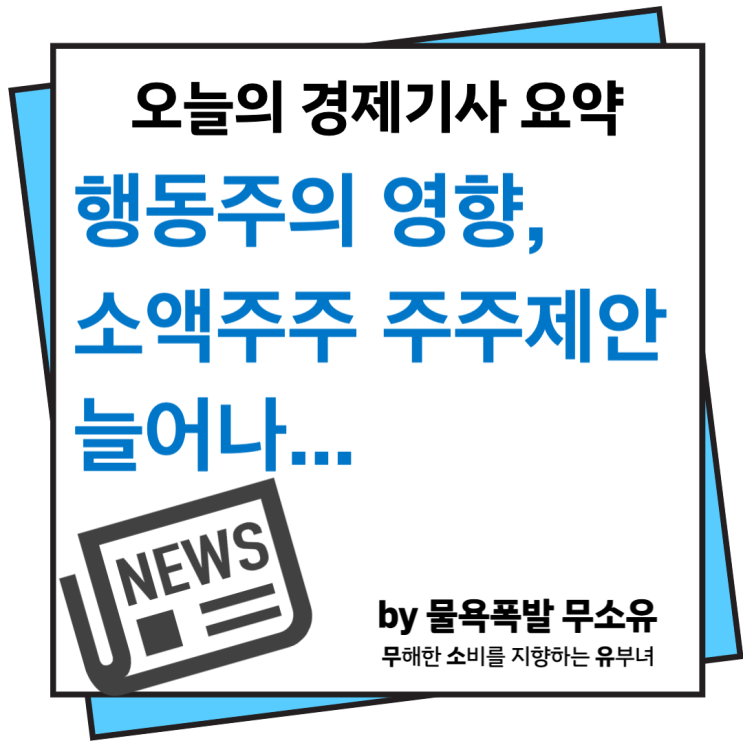 오늘의 경제기사 요약

행동주의 영향, 소액주주 주주제안 늘어나...

NEWS

by 물욕폭발 무소유

무해한 소비를 지향하는 유부녀